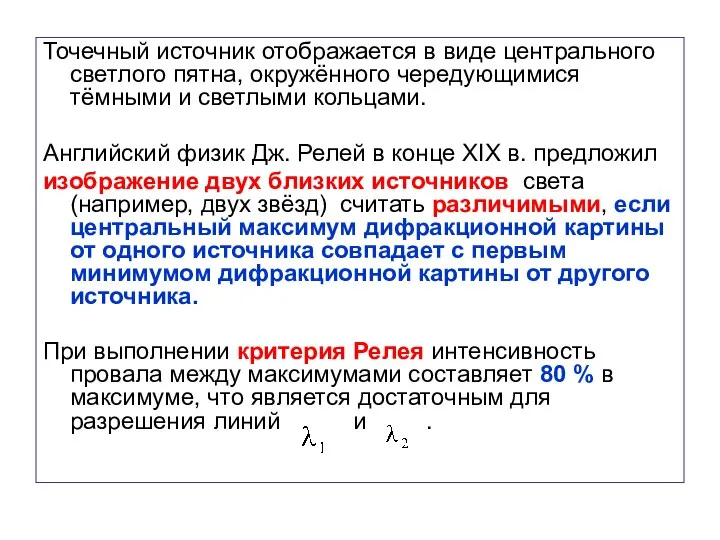 Точечный источник отображается в виде центрального светлого пятна, окружённого чередующимися тёмными и светлыми кольцами.

Английский физик Дж. Релей в конце XIX в. предложил изображение двух близких источников света (например, двух звёзд) считать различимыми, если центральный максимум дифракционной картины от одного источника совпадает с первым минимумом дифракционной картины от другого источника.

При выполнении критерия Релея интенсивность провала между максимумами составляет 80 % в максимуме, что является достаточным для разрешения линий $\lambda_1$ и $\lambda_2$ .